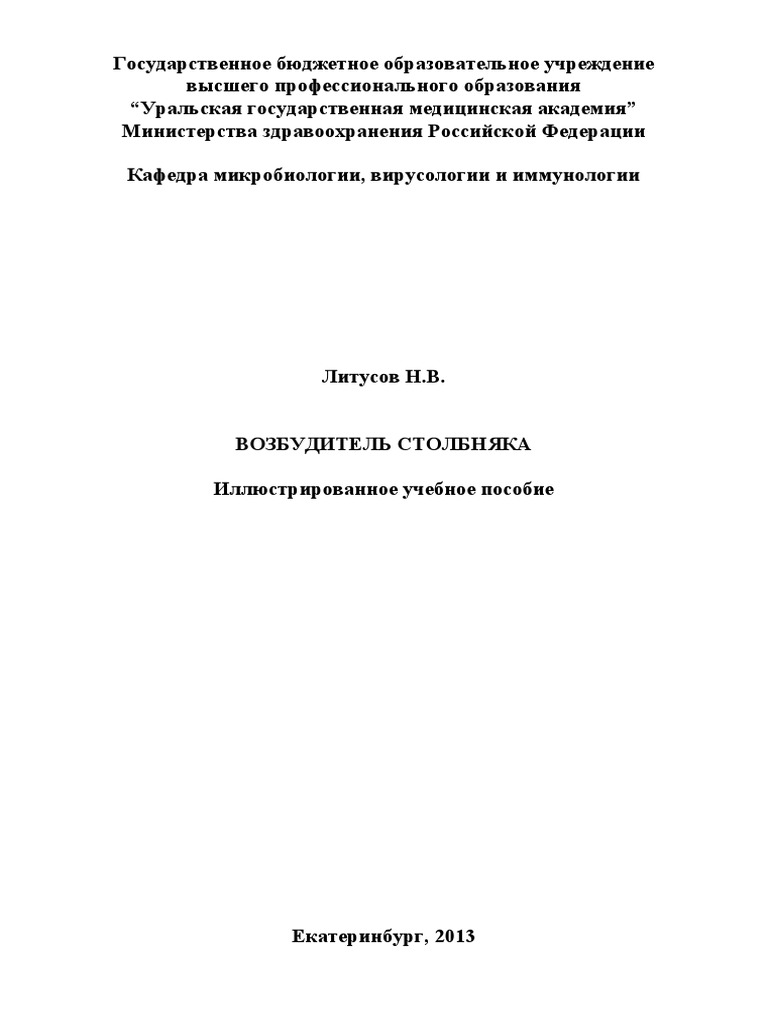 Государственное бюджетное образовательное учреждение высшего профессионального образования “Уральская государственная медицинская академия” Министерства здравоохранения Российской Федерации

Кафедра микробиологии, вирусологии и иммунологии

Литусов Н.В.

ВОЗБУДИТЕЛЬ СТОЛБНЯКА

Иллюстрированное учебное пособие

Екатеринбург, 2013